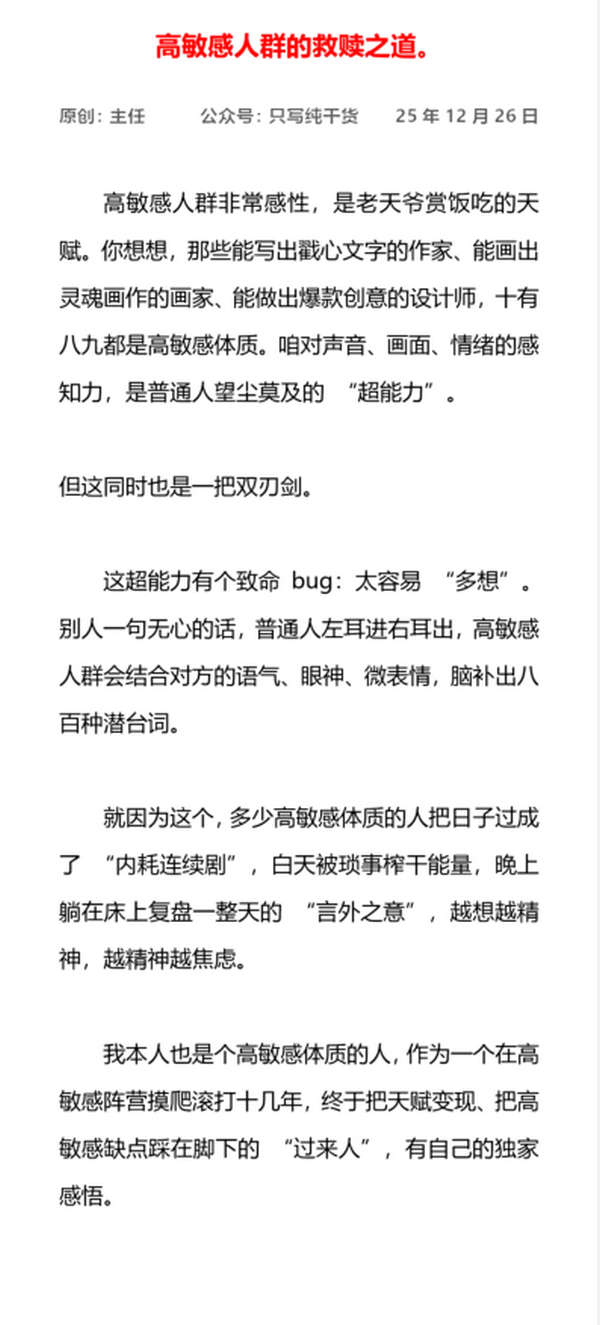 高敏感人群的救赎之道。

原创：主任　　公众号：只写纯干货　　25 年 12 月 26 日

高敏感人群非常感性，是老天爷赏饭吃的天赋。你想想，那些能写出戳心文字的作家、能画出灵魂画作的画家、能做出爆款创意的设计师，十有八九都是高敏感体质。咱对声音、画面、情绪的感知力，是普通人望尘莫及的 “超能力”。

但这同时也是一把双刃剑。

这超能力有个致命 bug：太容易 “多想”。别人一句无心的话，普通人左耳进右耳出，高敏感人群会结合对方的语气、眼神、微表情，脑补出八百种潜台词。

就因为这个，多少高敏感体质的人把日子过成了 “内耗连续剧”，白天被琐事榨干能量，晚上躺在床上复盘一整天的 “言外之意”，越想越精神，越精神越焦虑。

我本人也是个高敏感体质的人，作为一个在高敏感阵营摸爬滚打十几年，终于把天赋变现、把高敏感缺点踩在脚下的 “过来人”，有自己的独家感悟。